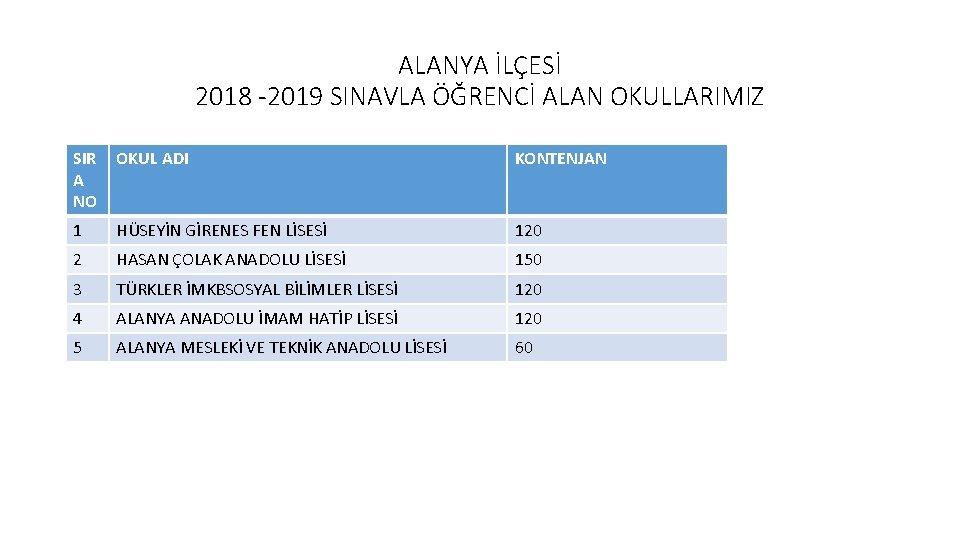 ALANYA İLÇESİ
2018 -2019 SINAVLA ÖĞRENCİ ALAN OKULLARIMIZ

| SIRA NO | OKUL ADI | KONTENJAN |
|---|---|---|
| 1 | HÜSEYİN GİRENES FEN LİSESİ | 120 |
| 2 | HASAN ÇOLAK ANADOLU LİSESİ | 150 |
| 3 | TÜRKLER İMKBSOSYAL BİLİMLER LİSESİ | 120 |
| 4 | ALANYA ANADOLU İMAM HATİP LİSESİ | 120 |
| 5 | ALANYA MESLEKİ VE TEKNİK ANADOLU LİSESİ | 60 |